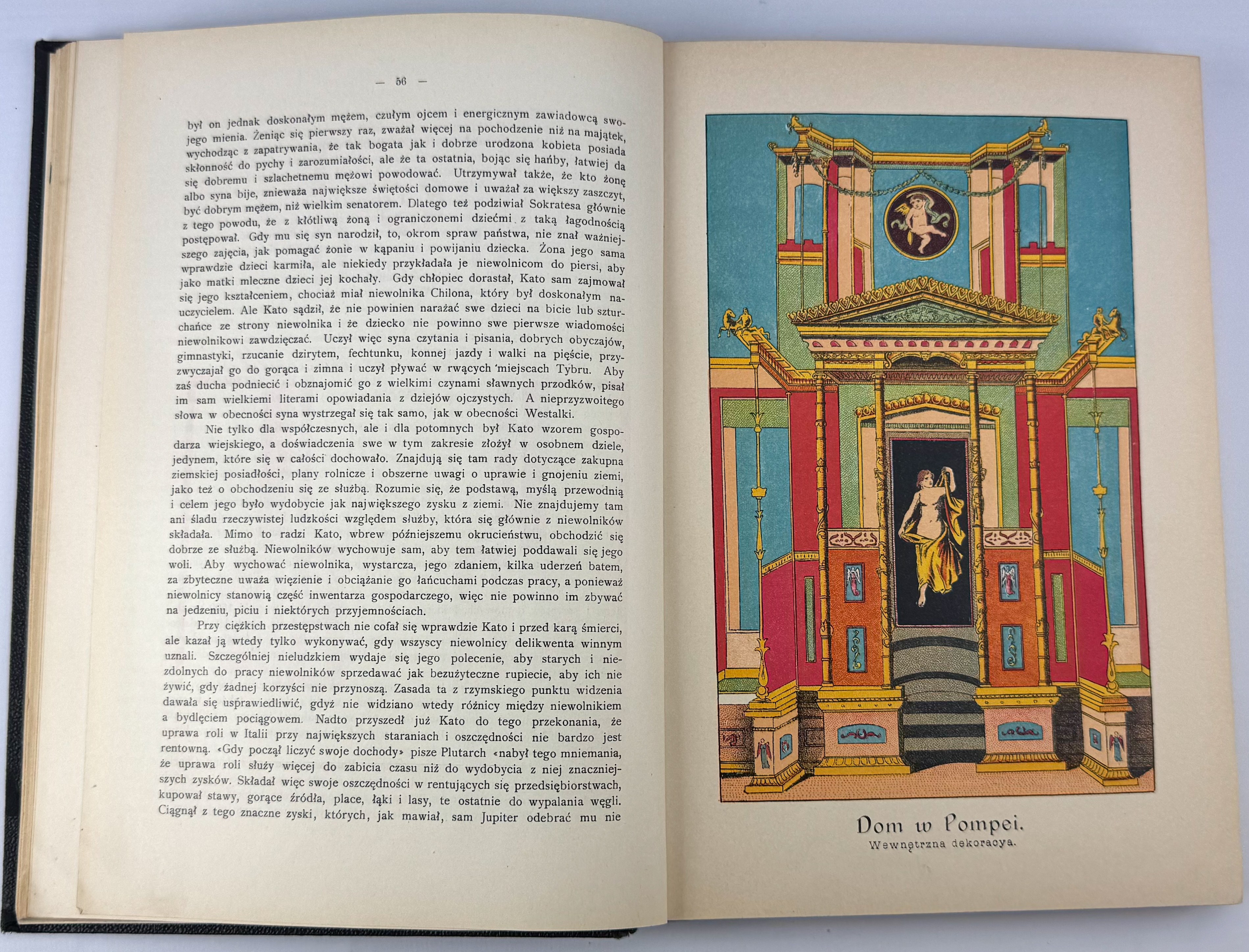 — 56 —

był on jednak doskonałym mężem, czułym ojcem i energicznym zawiadowcą swojego mienia. Żeniąc się pierwszy raz, zważał więcej na pochodzenie niż na majątek, wychodząc z zapatrywania, że tak bogata jak i dobrze urodzona kobieta posiada skłonność do pychy i zarozumiałości, ale że ta ostatnia, bojąc się hańby, łatwiej da się dobremu i szlachetnemu mężowi powodować. Utrzymywał także, że kto żonę albo syna bije, znieważa największe świętości domowe i uważał za większy zaszczyt, być dobrym mężem, niż wielkim senatorem. Dlatego też podziwiał Sokratesa głównie z tego powodu, że z kłótliwą żoną i ograniczonemi dziećmi z taką łagodnością postępował. Gdy mu się syn narodził, to, okrom spraw państwa, nie znał ważniejszego zajęcia, jak pomagać żonie w kąpaniu i powijaniu dziecka. Żona jego sama wprawdzie dzieci karmiła, ale niekiedy przykładała je niewolnicom do piersi, aby jako matki mleczne dzieci jej kochały. Gdy chłopiec dorastał, Kato sam zajmował się jego kształceniem, chociaż miał niewolnika Chilona, który był doskonałym nauczycielem. Ale Kato sądził, że nie powinien narażać swe dzieci na bicie lub szturchańce ze strony niewolnika i że dziecko nie powinno swe pierwsze wiadomości niewolnikowi zawdzięczać. Uczył więc syna czytania i pisania, dobrych obyczajów, gimnastyki, rzucanie dzirytem, fechtunku, konnej jazdy i walki na pięście, przyzwyczajał go do gorąca i zimna i uczył pływać w rwących miejscach Tybru. Aby zaś ducha podniecić i obznajomić go z wielkimi czynami sławnych przodków, pisał im sam wielkiemi literami opowiadania z dziejów ojczystych. A nieprzyzwoitego słowa w obecności syna wystrzegał się tak samo, jak w obecności Westalki.

Nie tylko dla współczesnych, ale i dla potomnych był Kato wzorem gospodarza wiejskiego, a doświadczenia swe w tym zakresie złożył w osobnem dziele, jedynem, które się w całości dochowało. Znajdują się tam rady dotyczące zakupna ziemskiej posiadłości, plany rolnicze i obszerne uwagi o uprawie i gnojeniu ziemi, jako też o obchodzeniu się ze służbą. Rozumie się, że podstawą, myślą przewodnią i celem jego było wydobycie jak największego zysku z ziemi. Nie znajdujemy tam ani śladu rzeczywistej ludzkości względem służby, która się głównie z niewolników składała. Mimo to radzi Kato, wbrew późniejszemu okrucieństwu, obchodzić się dobrze ze służbą. Niewolników wychowuje sam, aby tem łatwiej poddawali się jego woli. Aby wychować niewolnika, wystarcza, jego zdaniem, kilka uderzeń batem, za zbyteczne uważa więzienie i obciążanie go łańcuchami podczas pracy, a ponieważ niewolnicy stanowią część inwentarza gospodarczego, więc nie powinno im zbywać na jedzeniu, piciu i niektórych przyjemnościach.

Przy ciężkich przestępstwach nie cofał się wprawdzie Kato i przed karą śmierci, ale kazał ją wtedy tylko wykonywać, gdy wszyscy niewolnicy delikwenta winnym uznali. Szczególniej nieludzkiem wydaje się jego polecenie, aby starych i niezdolnych do pracy niewolników sprzedawać jak bezużyteczne rupiecie, aby ich nie żywić, gdy żadnej korzyści nie przynoszą. Zasada ta z rzymskiego punktu widzenia dawała się usprawiedliwić, gdyż nie widziano wtedy różnicy między niewolnikiem a bydlęciem pociągowem. Nadto przyszedł już Kato do tego przekonania, że uprawa roli w Italii przy największych staraniach i oszczędności nie bardzo jest rentowną. «Gdy począł liczyć swoje dochody» pisze Plutarch «nabył tego mniemania, że uprawa roli służy więcej do zabicia czasu niż do wydobycia z niej znaczniejszych zysków. Składał więc swoje oszczędności w rentujących się przedsiębiorstwach, kupował stawy, gorące źródła, place, łąki i lasy, te ostatnie do wypalania węgli. Ciągnął z tego znaczne zyski, których, jak mawiał, sam Jupiter odebrać mu nie

Dom w Pompei.
Wewnętrzna dekoracya.